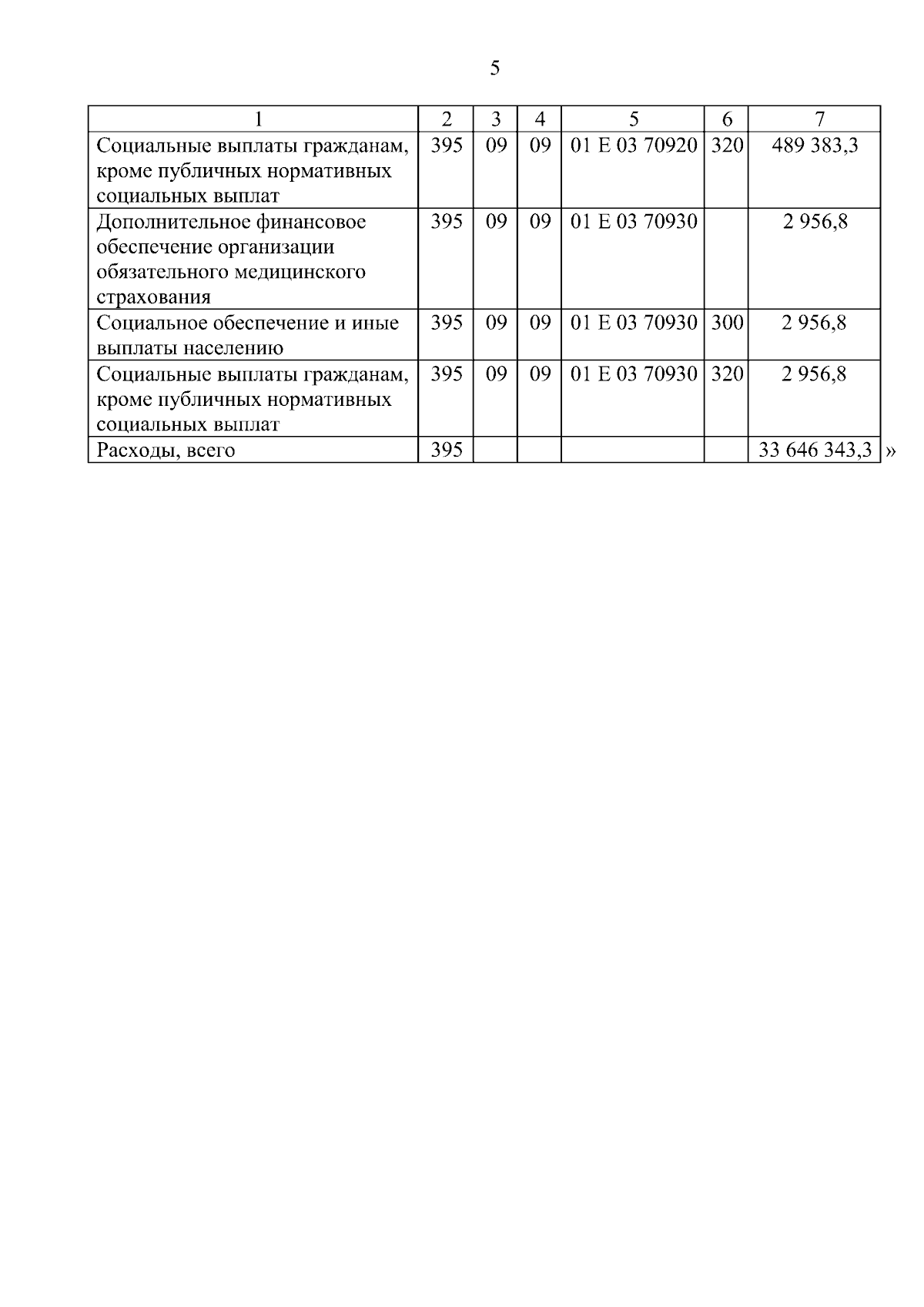 5

| 1 | 2 | 3 | 4 | 5 | 6 | 7 |
|---|---|---|---|---|---|---|
| Социальные выплаты гражданам, кроме публичных нормативных социальных выплат | 395 | 09 | 09 | 01 Е 03 70920 | 320 | 489 383,3 |
| Дополнительное финансовое обеспечение организации обязательного медицинского страхования | 395 | 09 | 09 | 01 Е 03 70930 | | 2 956,8 |
| Социальное обеспечение и иные выплаты населению | 395 | 09 | 09 | 01 Е 03 70930 | 300 | 2 956,8 |
| Социальные выплаты гражданам, кроме публичных нормативных социальных выплат | 395 | 09 | 09 | 01 Е 03 70930 | 320 | 2 956,8 |
| Расходы, всего | 395 | | | | | 33 646 343,3 |

»